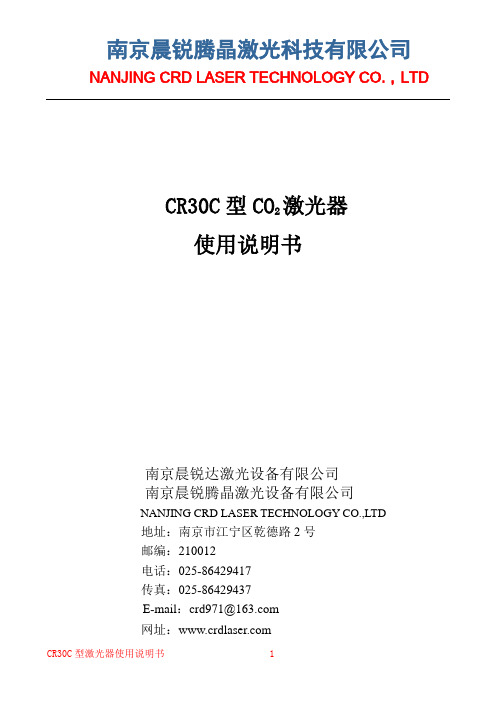 南京晨锐腾晶激光科技有限公司
NANJING CRD LASER TECHNOLOGY CO.，LTD

CR30C 型 $CO_2$激光器
使用说明书

南京晨锐达激光设备有限公司
南京晨锐腾晶激光设备有限公司
NANJING CRD LASER TECHNOLOGY CO.,LTD
地址：南京市江宁区乾德路 2 号
邮编：210012
电话：025-86429417
传真：025-86429437
E-mail：crd971@163.com
网址：www.crdlaser.com

CR30C 型激光器使用说明书 1